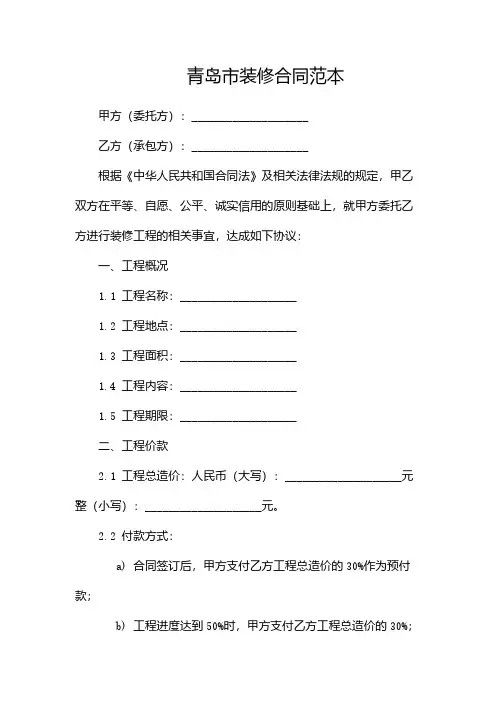 青岛市装修合同范本

甲方（委托方）：____________________

乙方（承包方）：____________________

根据《中华人民共和国合同法》及相关法律法规的规定，甲乙双方在平等、自愿、公平、诚实信用的原则基础上，就甲方委托乙方进行装修工程的相关事宜，达成如下协议：

一、工程概况

1.1 工程名称：____________________

1.2 工程地点：____________________

1.3 工程面积：____________________

1.4 工程内容：____________________

1.5 工程期限：____________________

二、工程价款

2.1 工程总造价：人民币（大写）：____________________元整（小写）：____________________元。

2.2 付款方式：

a) 合同签订后，甲方支付乙方工程总造价的 30%作为预付款；

b) 工程进度达到 50%时，甲方支付乙方工程总造价的 30%；